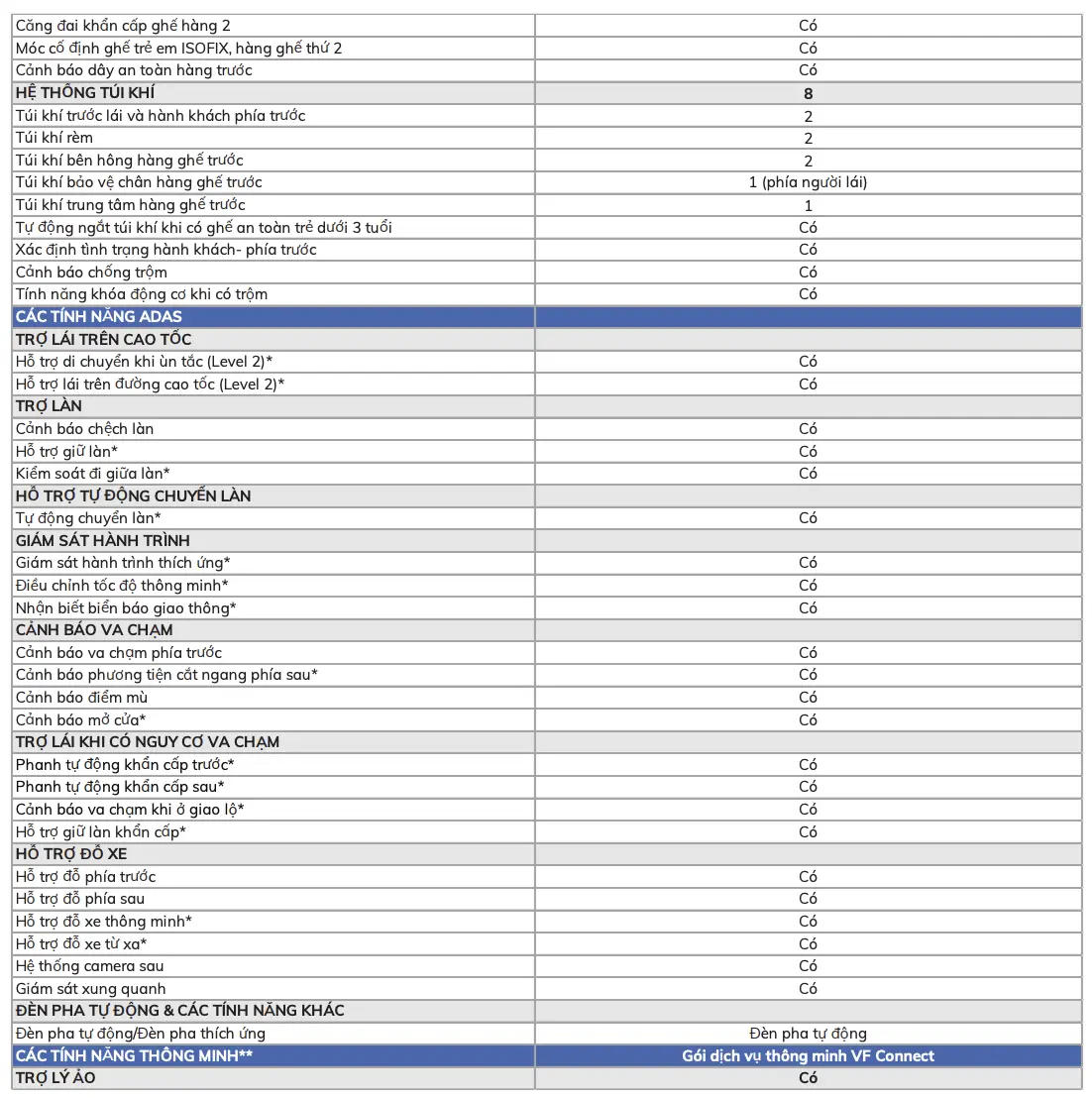 | | |
|---|---|
| Căng đai khẩn cấp ghế hàng 2 | Có |
| Móc cố định ghế trẻ em ISOFIX, hàng ghế thứ 2 | Có |
| Cảnh báo dây an toàn hàng trước | Có |
| HỆ THỐNG TÚI KHÍ | 8 |
| Túi khí trước lái và hành khách phía trước | 2 |
| Túi khí rèm | 2 |
| Túi khí bên hông hàng ghế trước | 2 |
| Túi khí bảo vệ chân hàng ghế trước | 1 (phía người lái) |
| Túi khí trung tâm hàng ghế trước | 1 |
| Tự động ngắt túi khí khi có ghế an toàn trẻ dưới 3 tuổi | Có |
| Xác định tình trạng hành khách- phía trước | Có |
| Cảnh báo chống trộm | Có |
| Tính năng khóa động cơ khi có trộm | Có |
| CÁC TÍNH NĂNG ADAS | |
| TRỢ LÁI TRÊN CAO TỐC | |
| Hỗ trợ di chuyển khi ùn tắc (Level 2)* | Có |
| Hỗ trợ lái trên đường cao tốc (Level 2)* | Có |
| TRỢ LÀN | |
| Cảnh báo chệch làn | Có |
| Hỗ trợ giữ làn* | Có |
| Kiểm soát đi giữa làn* | Có |
| HỖ TRỢ TỰ ĐỘNG CHUYỂN LÀN | |
| Tự động chuyển làn* | Có |
| GIÁM SÁT HÀNH TRÌNH | |
| Giám sát hành trình thích ứng* | Có |
| Điều chỉnh tốc độ thông minh* | Có |
| Nhận biết biển báo giao thông* | Có |
| CẢNH BÁO VA CHẠM | |
| Cảnh báo va chạm phía trước | Có |
| Cảnh báo phương tiện cắt ngang phía sau* | Có |
| Cảnh báo điểm mù | Có |
| Cảnh báo mở cửa* | Có |
| TRỢ LÁI KHI CÓ NGUY CƠ VA CHẠM | |
| Phanh tự động khẩn cấp trước* | Có |
| Phanh tự động khẩn cấp sau* | Có |
| Cảnh báo va chạm khi ở giao lộ* | Có |
| Hỗ trợ giữ làn khẩn cấp* | Có |
| HỖ TRỢ ĐỖ XE | |
| Hỗ trợ đỗ phía trước | Có |
| Hỗ trợ đỗ phía sau | Có |
| Hỗ trợ đỗ xe thông minh* | Có |
| Hỗ trợ đỗ xe từ xa* | Có |
| Hệ thống camera sau | Có |
| Giám sát xung quanh | Có |
| ĐÈN PHA TỰ ĐỘNG & CÁC TÍNH NĂNG KHÁC | |
| Đèn pha tự động/Đèn pha thích ứng | Đèn pha tự động |
| CÁC TÍNH NĂNG THÔNG MINH** | Gói dịch vụ thông minh VF Connect |
| TRỢ LÝ ẢO | Có |